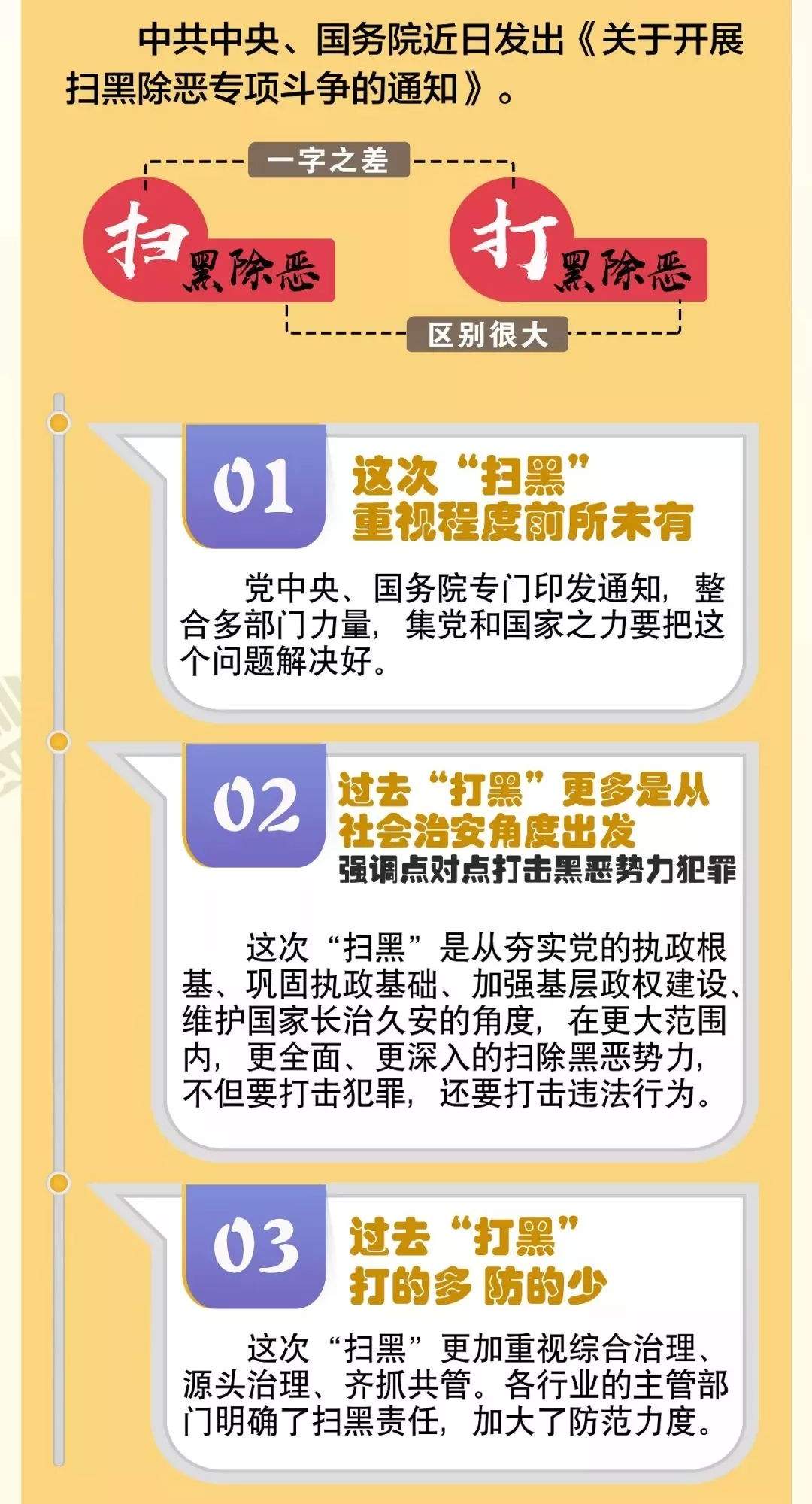 中共中央、国务院近日发出《关于开展扫黑除恶专项斗争的通知》。

一字之差

扫黑除恶

打黑除恶

区别很大

01

这次“扫黑”重视程度前所未有

党中央、国务院专门印发通知，整合多部门力量，集党和国家之力要把这个问题解决好。

02

过去“打黑”更多是从社会治安角度出发

强调点对点打击黑恶势力犯罪

这次“扫黑”是从夯实党的执政根基、巩固执政基础、加强基层政权建设、维护国家长治久安的角度，在更大范围内，更全面、更深入的扫除黑恶势力，不但要打击犯罪，还要打击违法行为。

03

过去“打黑”打的多 防的少

这次“扫黑”更加重视综合治理、源头治理、齐抓共管。各行业的主管部门明确了扫黑责任，加大了防范力度。